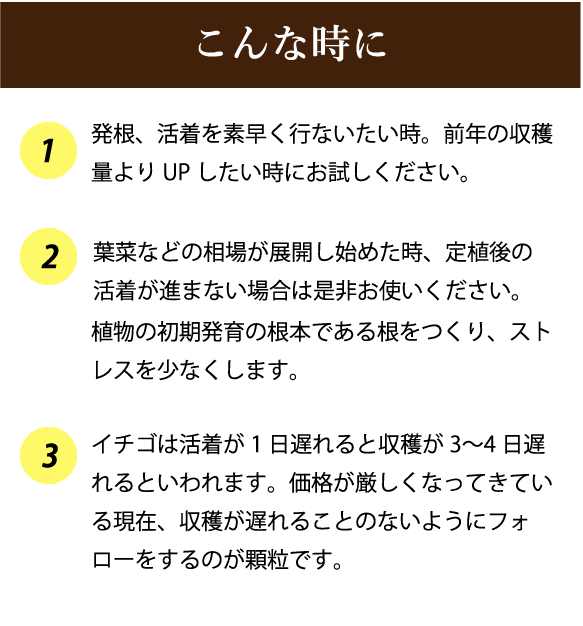 こんな時に

1
発根、活着を素早く行ないたい時。前年の収穫量より UP したい時にお試しください。

2
葉菜などの相場が展開し始めた時、定植後の活着が進まない場合は是非お使いください。
植物の初期発育の根本である根をつくり、ストレスを少なくします。

3
イチゴは活着が 1 日遅れると収穫が 3〜4 日遅れるといわれます。価格が厳しくなってきている現在、収穫が遅れることのないようにフォローをするのが顆粒です。